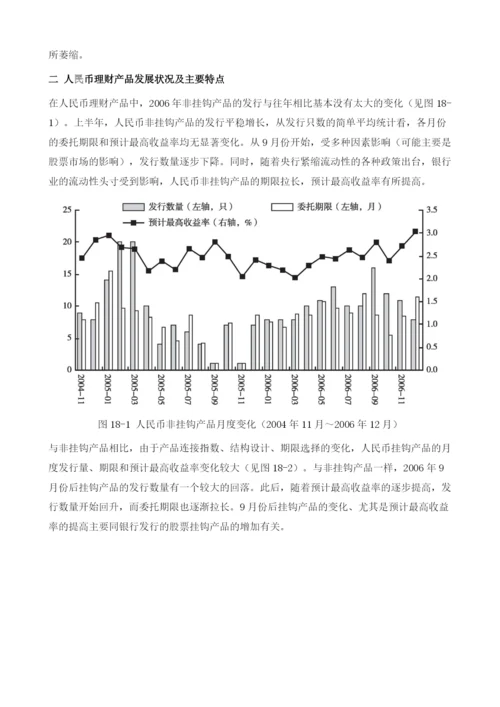 所萎缩。

二 人民币理财产品发展状况及主要特点

在人民币理财产品中，2006年非挂钩产品的发行与往年相比基本没有太大的变化（见图18-1）。上半年，人民币非挂钩产品的发行平稳增长，从发行只数的简单平均统计看，各月份的委托期限和预计最高收益率均无显著变化。从9月份开始，受多种因素影响（可能主要是股票市场的影响），发行数量逐步下降。同时，随着央行紧缩流动性的各种政策出台，银行业的流动性头寸受到影响，人民币非挂钩产品的期限拉长，预计最高收益率有所提高。

发行数量（左轴，只）
委托期限（左轴，月）
预计最高收益率（右轴，%）

25
20
15
10
5
0

3.5
3.0
2.5
2.0
1.5
1.0
0.5
0.0

2004-11
2005-01
2005-03
2005-05
2005-07
2005-09
2005-11
2006-01
2006-03
2006-05
2006-07
2006-09
2006-11

图18-1 人民币非挂钩产品月度变化（2004年11月～2006年12月）

与非挂钩产品相比，由于产品连接指数、结构设计、期限选择的变化，人民币挂钩产品的月度发行量、期限和预计最高收益率变化较大（见图18-2）。与非挂钩产品一样，2006年9月份后挂钩产品的发行数量有一个较大的回落。此后，随着预计最高收益率的逐步提高，发行数量开始回升，而委托期限也逐渐拉长。9月份后挂钩产品的变化、尤其是预计最高收益率的提高主要同银行发行的股票挂钩产品的增加有关。